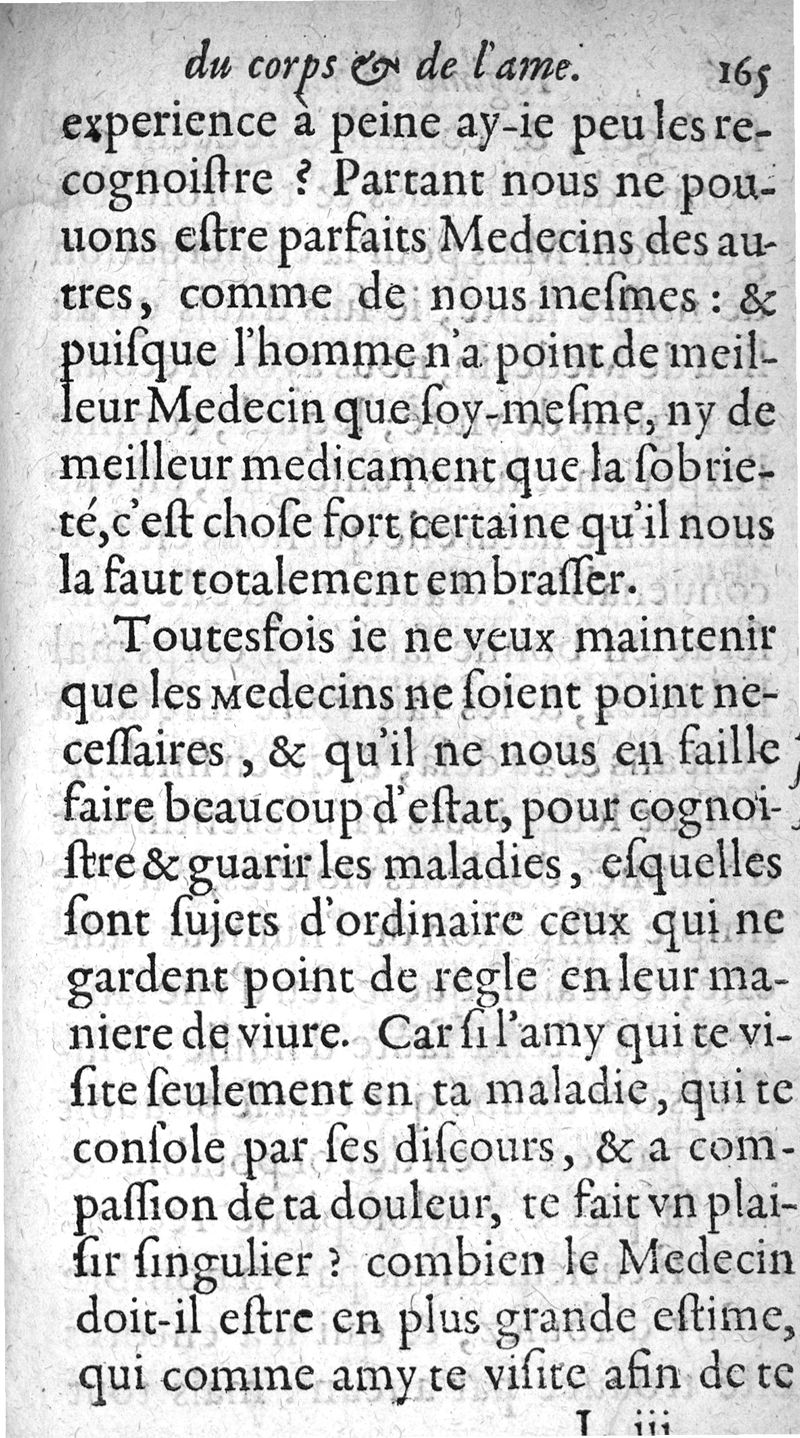 du corps & de l'ame. 165

experience à peine ay-ie peu les recognoiſtre ? Partant nous ne pouuons eſtre parfaits Medecins des autres, comme de nous meſmes : & puiſque l'homme n'a point de meilleur Medecin que ſoy-meſme, ny de meilleur medicament que la ſobrieté, c'eſt choſe fort certaine qu'il nous la faut totalement embraſſer.

Toutesfois ie ne veux maintenir que les Medecins ne ſoient point neceſſaires, & qu'il ne nous en faille faire beaucoup d'eſtat, pour cognoiſtre & guarir les maladies, eſquelles ſont ſujets d'ordinaire ceux qui ne gardent point de regle en leur maniere de viure. Car ſi l'amy qui te viſite ſeulement en ta maladie, qui te conſole par ſes diſcours, & a compaſſion de ta douleur, te fait vn plaiſir ſingulier ? combien le Medecin doit-il eſtre en plus grande eſtime, qui comme amy te viſite afin de te

L iii